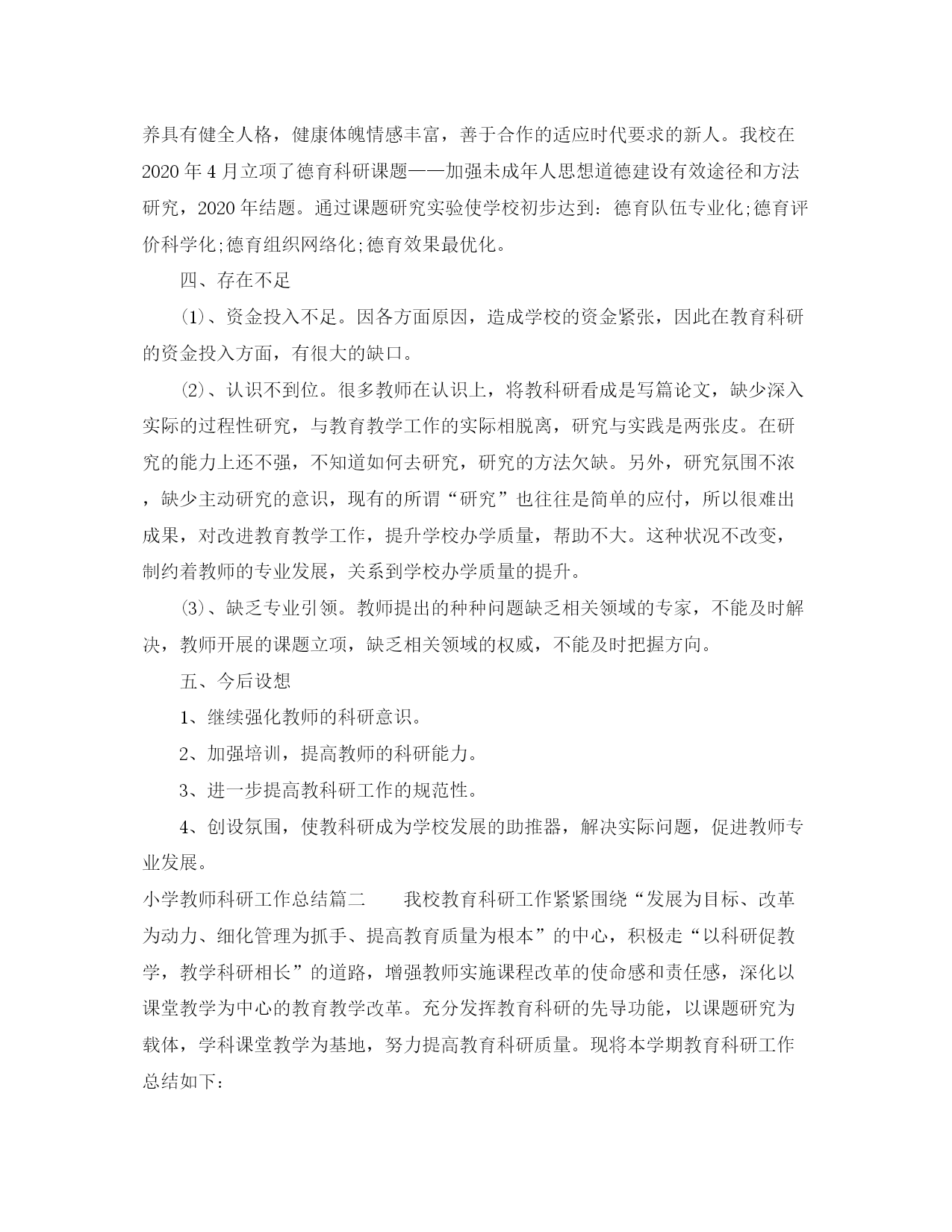 养具有健全人格，健康体魄情感丰富，善于合作的适应时代要求的新人。我校在2020年4月立项了德育科研课题——加强未成年人思想道德建设有效途径和方法研究，2020年结题。通过课题研究实验使学校初步达到：德育队伍专业化;德育评价科学化;德育组织网络化;德育效果最优化。

四、存在不足

⑴、资金投入不足。因各方面原因，造成学校的资金紧张，因此在教育科研的资金投入方面，有很大的缺口。

⑵、认识不到位。很多教师在认识上，将教科研看成是写篇论文，缺少深入实际的过程性研究，与教育教学工作的实际相脱离，研究与实践是两张皮。在研究的能力上还不强，不知道如何去研究，研究的方法欠缺。另外，研究氛围不浓，缺少主动研究的意识，现有的所谓“研究”也往往是简单的应付，所以很难出成果，对改进教育教学工作，提升学校办学质量，帮助不大。这种状况不改变，制约着教师的专业发展，关系到学校办学质量的提升。

⑶、缺乏专业引领。教师提出的种种问题缺乏相关领域的专家，不能及时解决，教师开展的课题立项，缺乏相关领域的权威，不能及时把握方向。

五、今后设想

1、继续强化教师的科研意识。

2、加强培训，提高教师的科研能力。

3、进一步提高教科研工作的规范性。

4、创设氛围，使教科研成为学校发展的助推器，解决实际问题，促进教师专业发展。

小学教师科研工作总结篇二　　我校教育科研工作紧紧围绕“发展为目标、改革为动力、细化管理为抓手、提高教育质量为根本”的中心，积极走“以科研促教学，教学科研相长”的道路，增强教师实施课程改革的使命感和责任感，深化以课堂教学为中心的教育教学改革。充分发挥教育科研的先导功能，以课题研究为载体，学科课堂教学为基地，努力提高教育科研质量。现将本学期教育科研工作总结如下: